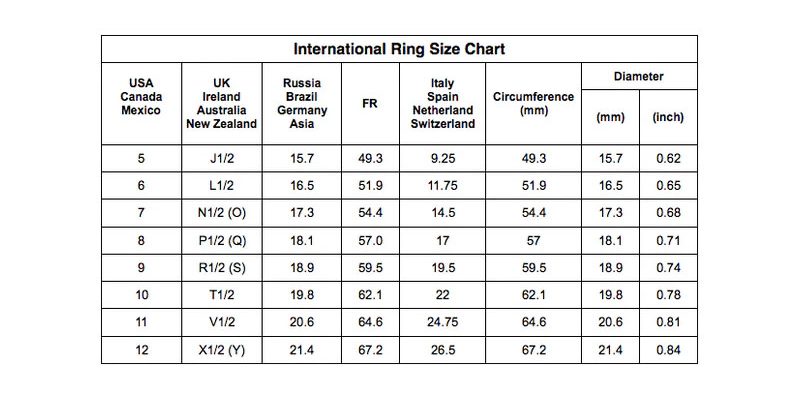 International Ring Size Chart

| USA Canada Mexico | UK Ireland Australia New Zealand | Russia Brazil Germany Asia | FR | Italy Spain Netherland Switzerland | Circumference (mm) | Diameter (mm) | Diameter (inch) |
|---|---|---|---|---|---|---|---|
| 5 | J1/2 | 15.7 | 49.3 | 9.25 | 49.3 | 15.7 | 0.62 |
| 6 | L1/2 | 16.5 | 51.9 | 11.75 | 51.9 | 16.5 | 0.65 |
| 7 | N1/2 (O) | 17.3 | 54.4 | 14.5 | 54.4 | 17.3 | 0.68 |
| 8 | P1/2 (Q) | 18.1 | 57.0 | 17 | 57 | 18.1 | 0.71 |
| 9 | R1/2 (S) | 18.9 | 59.5 | 19.5 | 59.5 | 18.9 | 0.74 |
| 10 | T1/2 | 19.8 | 62.1 | 22 | 62.1 | 19.8 | 0.78 |
| 11 | V1/2 | 20.6 | 64.6 | 24.75 | 64.6 | 20.6 | 0.81 |
| 12 | X1/2 (Y) | 21.4 | 67.2 | 26.5 | 67.2 | 21.4 | 0.84 |